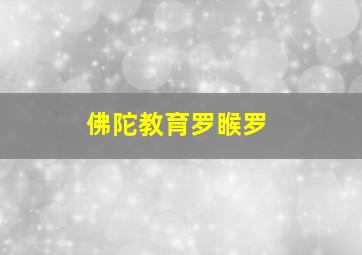 佛陀教育罗睺罗